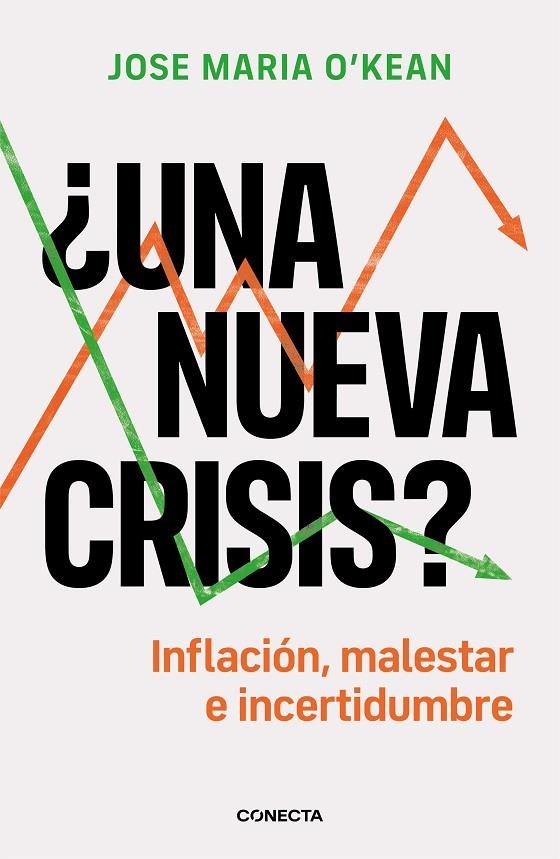 JOSE MARIA O'KEAN

¿UNA NUEVA CRISIS?

Inflación, malestar e incertidumbre

CONECTA